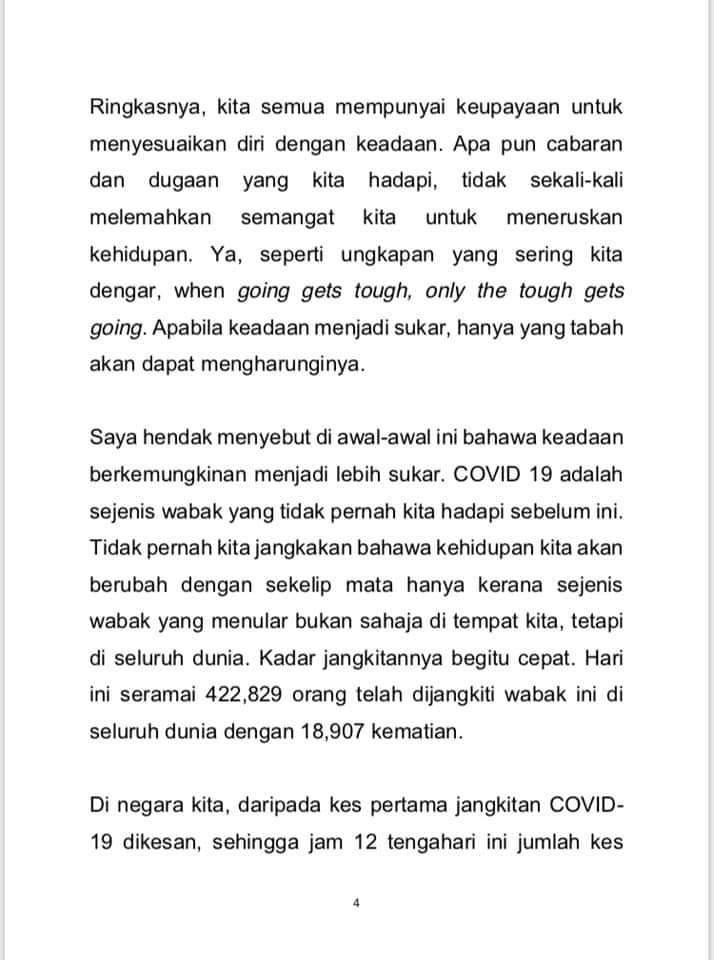 Ringkasnya, kita semua mempunyai keupayaan untuk menyesuaikan diri dengan keadaan. Apa pun cabaran dan dugaan yang kita hadapi, tidak sekali-kali melemahkan semangat kita untuk meneruskan kehidupan. Ya, seperti ungkapan yang sering kita dengar, when going gets tough, only the tough gets going. Apabila keadaan menjadi sukar, hanya yang tabah akan dapat mengharunginya.

Saya hendak menyebut di awal-awal ini bahawa keadaan berkemungkinan menjadi lebih sukar. COVID 19 adalah sejenis wabak yang tidak pernah kita hadapi sebelum ini. Tidak pernah kita jangkakan bahawa kehidupan kita akan berubah dengan sekelip mata hanya kerana sejenis wabak yang menular bukan sahaja di tempat kita, tetapi di seluruh dunia. Kadar jangkitannya begitu cepat. Hari ini seramai 422,829 orang telah dijangkiti wabak ini di seluruh dunia dengan 18,907 kematian.

Di negara kita, daripada kes pertama jangkitan COVID-19 dikesan, sehingga jam 12 tengahari ini jumlah kes

4